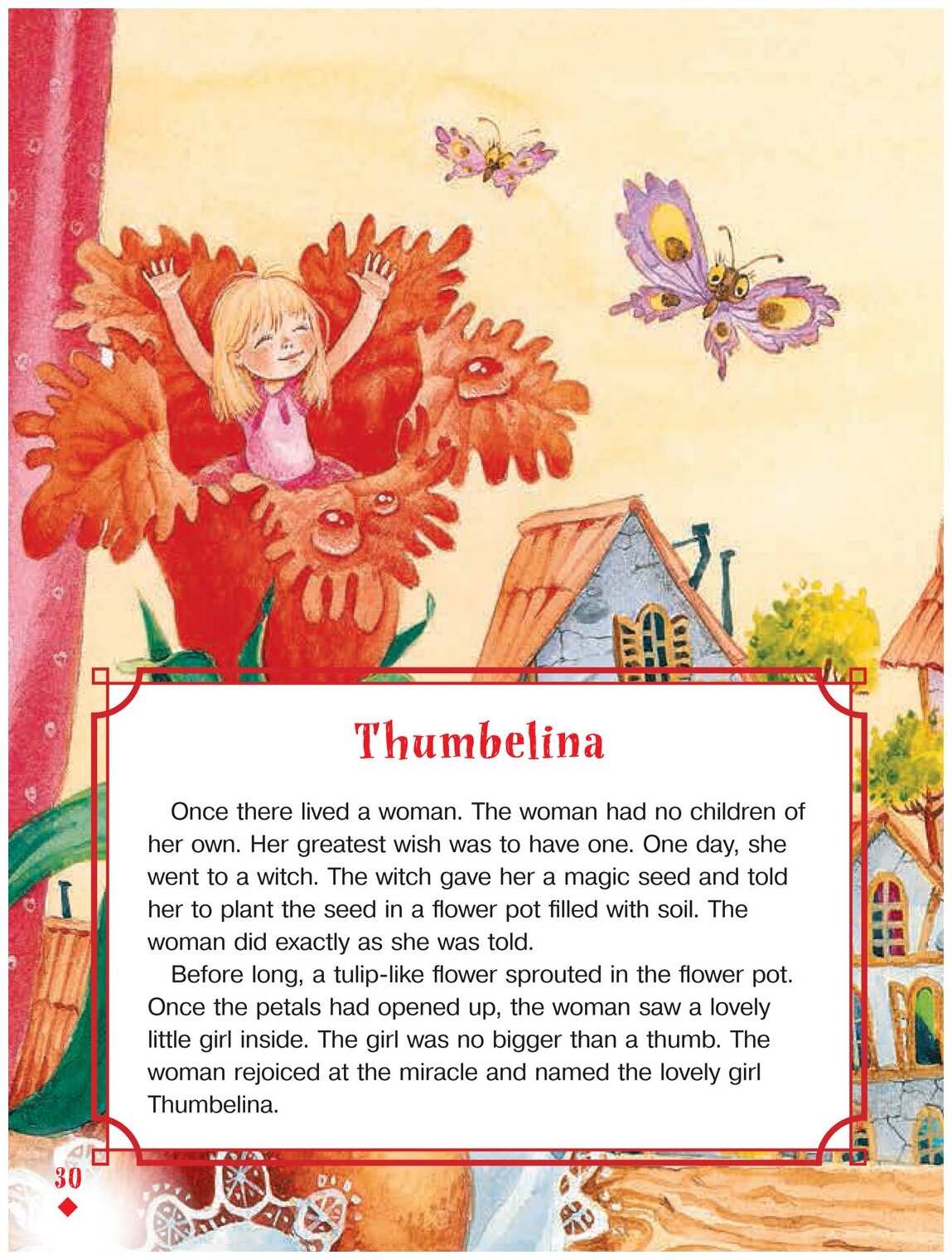 Thumbelina

Once there lived a woman. The woman had no children of her own. Her greatest wish was to have one. One day, she went to a witch. The witch gave her a magic seed and told her to plant the seed in a flower pot filled with soil. The woman did exactly as she was told.

Before long, a tulip-like flower sprouted in the flower pot. Once the petals had opened up, the woman saw a lovely little girl inside. The girl was no bigger than a thumb. The woman rejoiced at the miracle and named the lovely girl Thumbelina.

30